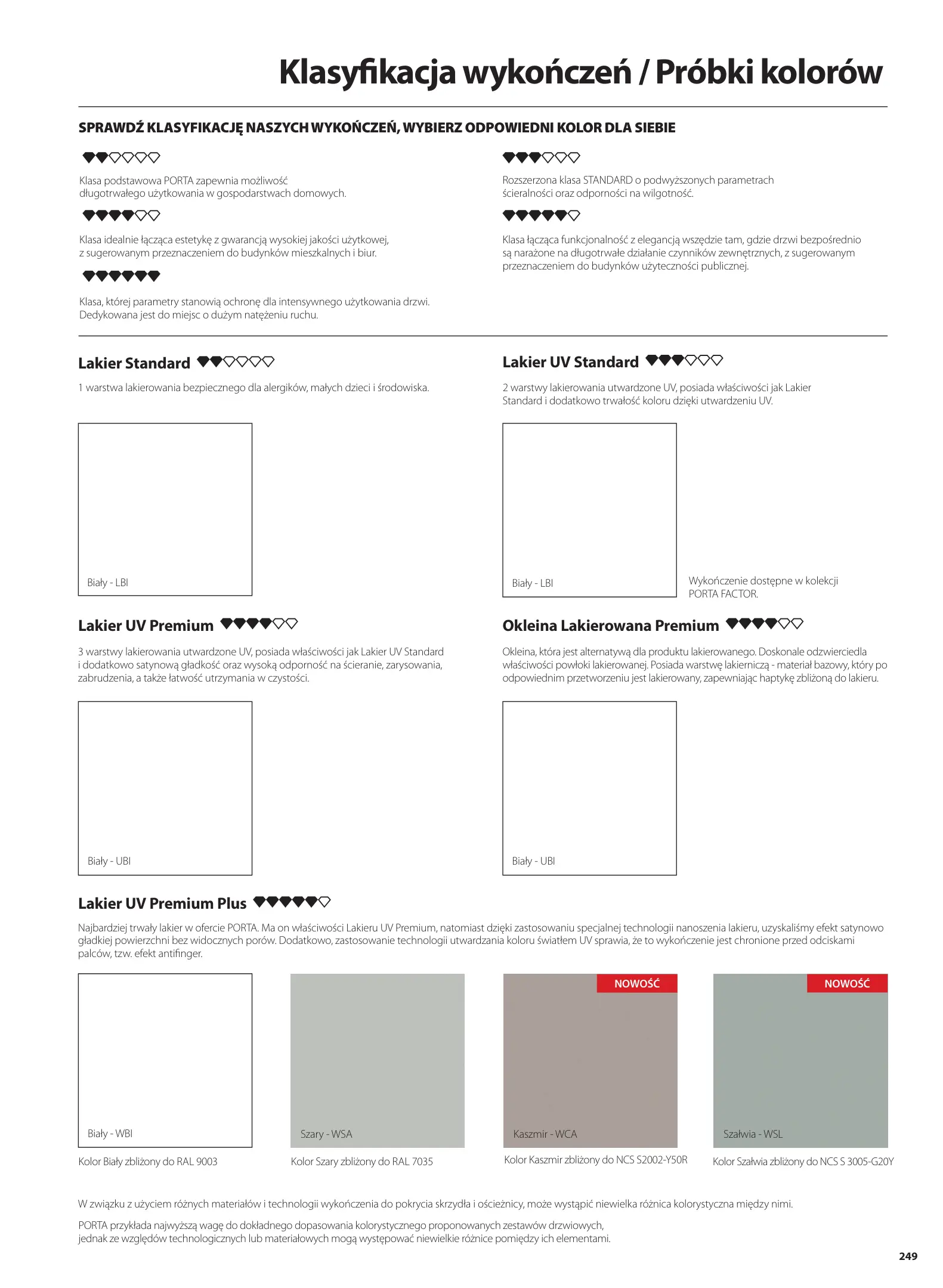 Klasyfikacja wykończeń / Próbki kolorów

SPRAWDŹ KLASYFIKACJĘ NASZYCH WYKOŃCZEŃ, WYBIERZ ODPOWIEDNI KOLOR DLA SIEBIE

Klasa podstawowa PORTA zapewnia możliwość długotrwałego użytkowania w gospodarstwach domowych.

Klasa idealnie łącząca estetykę z gwarancją wysokiej jakości użytkowej, z sugerowanym przeznaczeniem do budynków mieszkalnych i biur.

Klasa, której parametry stanowią ochronę dla intensywnego użytkowania drzwi. Dedykowana jest do miejsc o dużym natężeniu ruchu.

Rozszerzona klasa STANDARD o podwyższonych parametrach ścieralności oraz odporności na wilgotność.

Klasa łącząca funkcjonalność z elegancją wszędzie tam, gdzie drzwi bezpośrednio są narażone na długotrwałe działanie czynników zewnętrznych, z sugerowanym przeznaczeniem do budynków użyteczności publicznej.

Lakier Standard

1 warstwa lakierowania bezpiecznego dla alergików, małych dzieci i środowiska.

Biały - LBI

Lakier UV Standard

2 warstwy lakierowania utwardzone UV, posiada właściwości jak Lakier Standard i dodatkowo trwałość koloru dzięki utwardzeniu UV.

Biały - LBI

Wykończenie dostępne w kolekcji PORTA FACTOR.

Lakier UV Premium

3 warstwy lakierowania utwardzone UV, posiada właściwości jak Lakier UV Standard i dodatkowo satynową gładkość oraz wysoką odporność na ścieranie, zarysowania, zabrudzenia, a także łatwość utrzymania w czystości.

Biały - UBI

Okleina Lakierowana Premium

Okleina, która jest alternatywą dla produktu lakierowanego. Doskonale odzwierciedla właściwości powłoki lakierowanej. Posiada warstwę lakierniczą - materiał bazowy, który po odpowiednim przetworzeniu jest lakierowany, zapewniając haptykę zbliżoną do lakieru.

Biały - UBI

Lakier UV Premium Plus

Najbardziej trwały lakier w ofercie PORTA. Ma on właściwości Lakieru UV Premium, natomiast dzięki zastosowaniu specjalnej technologii nanoszenia lakieru, uzyskaliśmy efekt satynowo gładkiej powierzchni bez widocznych porów. Dodatkowo, zastosowanie technologii utwardzania koloru światłem UV sprawia, że to wykończenie jest chronione przed odciskami palców, tzw. efekt antifinger.

Biały - WBI
Kolor Biały zbliżony do RAL 9003

Szary - WSA
Kolor Szary zbliżony do RAL 7035

NOWOŚĆ
Kaszmir - WCA
Kolor Kaszmir zbliżony do NCS S2002-Y50R

NOWOŚĆ
Szałwia - WSL
Kolor Szałwia zbliżony do NCS S 3005-G20Y

W związku z użyciem różnych materiałów i technologii wykończenia do pokrycia skrzydła i ościeżnicy, może wystąpić niewielka różnica kolorystyczna między nimi.

PORTA przykłada najwyższą wagę do dokładnego dopasowania kolorystycznego proponowanych zestawów drzwiowych, jednak ze względów technologicznych lub materiałowych mogą występować niewielkie różnice pomiędzy ich elementami.

249